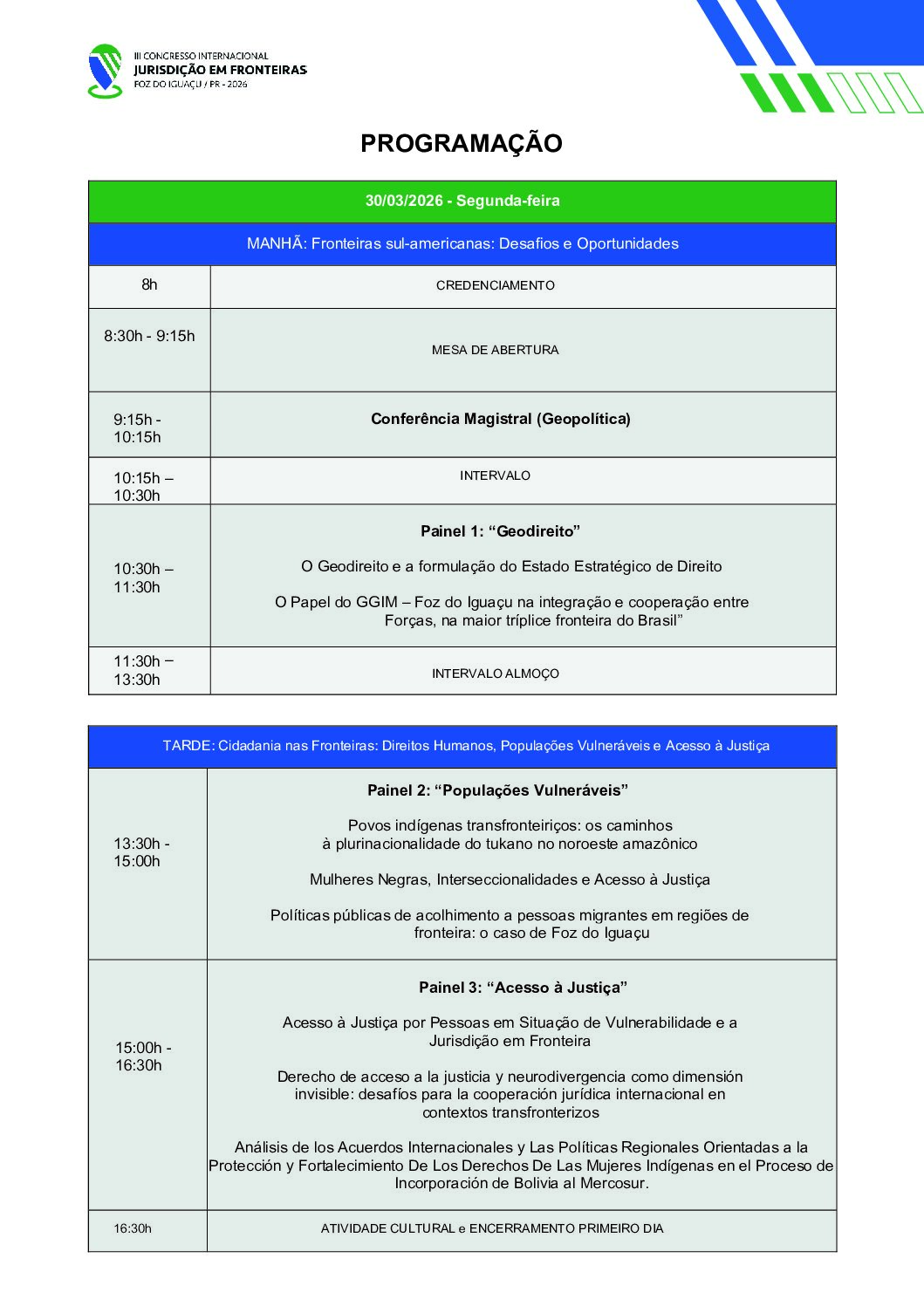 III CONGRESSO INTERNACIONAL
JURISDIÇÃO EM FRONTEIRAS
FOZ DO IGUAÇU / PR - 2026

PROGRAMAÇÃO

| 30/03/2026 - Segunda-feira | |
|---|---|
| MANHÃ: Fronteiras sul-americanas: Desafios e Oportunidades | |
| 8h | CREDENCIAMENTO |
| 8:30h - 9:15h | MESA DE ABERTURA |
| 9:15h - 10:15h | Conferência Magistral (Geopolítica) |
| 10:15h – 10:30h | INTERVALO |
| 10:30h – 11:30h | Painel 1: "Geodireito" O Geodireito e a formulação do Estado Estratégico de Direito O Papel do GGIM – Foz do Iguaçu na integração e cooperação entre Forças, na maior tríplice fronteira do Brasil" |
| 11:30h – 13:30h | INTERVALO ALMOÇO |

| TARDE: Cidadania nas Fronteiras: Direitos Humanos, Populações Vulneráveis e Acesso à Justiça | |
|---|---|
| 13:30h - 15:00h | Painel 2: "Populações Vulneráveis" Povos indígenas transfronteiriços: os caminhos à plurinacionalidade do tukano no noroeste amazônico Mulheres Negras, Interseccionalidades e Acesso à Justiça Políticas públicas de acolhimento a pessoas migrantes em regiões de fronteira: o caso de Foz do Iguaçu |
| 15:00h - 16:30h | Painel 3: "Acesso à Justiça" Acesso à Justiça por Pessoas em Situação de Vulnerabilidade e a Jurisdição em Fronteira Derecho de acceso a la justicia y neurodivergencia como dimensión invisible: desafíos para la cooperación jurídica internacional en contextos transfronterizos Análisis de los Acuerdos Internacionales y Las Políticas Regionales Orientadas a la Protección y Fortalecimiento De Los Derechos De Las Mujeres Indígenas en el Proceso de Incorporación de Bolivia al Mercosur. |
| 16:30h | ATIVIDADE CULTURAL e ENCERRAMENTO PRIMEIRO DIA |